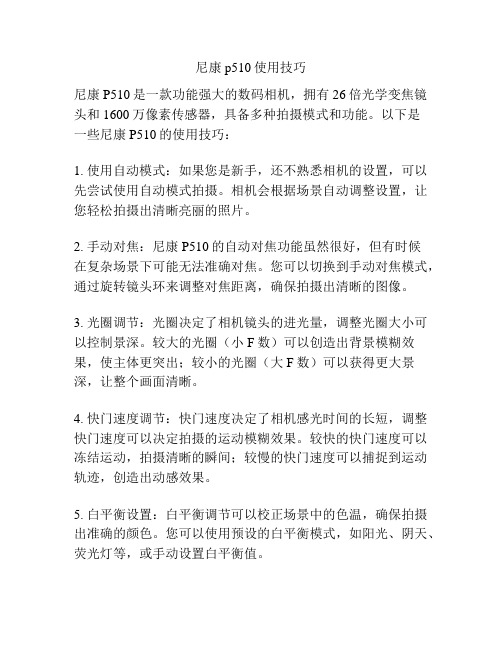 尼康 p510 使用技巧

尼康 P510 是一款功能强大的数码相机，拥有 26 倍光学变焦镜头和 1600 万像素传感器，具备多种拍摄模式和功能。以下是一些尼康 P510 的使用技巧：

1. 使用自动模式：如果您是新手，还不熟悉相机的设置，可以先尝试使用自动模式拍摄。相机会根据场景自动调整设置，让您轻松拍摄出清晰亮丽的照片。

2. 手动对焦：尼康 P510 的自动对焦功能虽然很好，但有时候在复杂场景下可能无法准确对焦。您可以切换到手动对焦模式，通过旋转镜头环来调整对焦距离，确保拍摄出清晰的图像。

3. 光圈调节：光圈决定了相机镜头的进光量，调整光圈大小可以控制景深。较大的光圈（小 F 数）可以创造出背景模糊效果，使主体更突出；较小的光圈（大 F 数）可以获得更大景深，让整个画面清晰。

4. 快门速度调节：快门速度决定了相机感光时间的长短，调整快门速度可以决定拍摄的运动模糊效果。较快的快门速度可以冻结运动，拍摄清晰的瞬间；较慢的快门速度可以捕捉到运动轨迹，创造出动感效果。

5. 白平衡设置：白平衡调节可以校正场景中的色温，确保拍摄出准确的颜色。您可以使用预设的白平衡模式，如阳光、阴天、荧光灯等，或手动设置白平衡值。